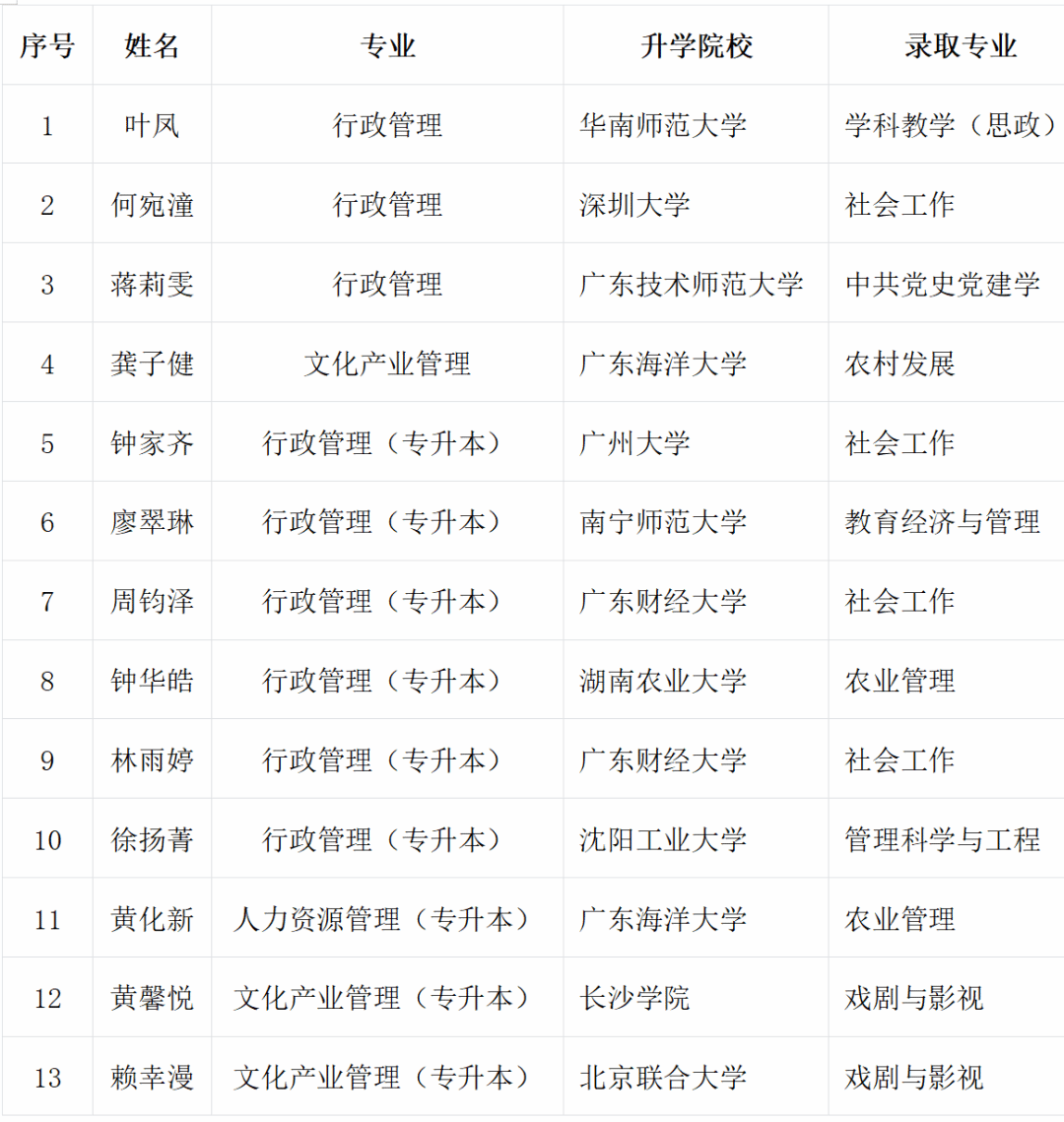 | 序号 | 姓名 | 专业 | 升学院校 | 录取专业 |
|---|---|---|---|---|
| 1 | 叶凤 | 行政管理 | 华南师范大学 | 学科教学（思政） |
| 2 | 何宛潼 | 行政管理 | 深圳大学 | 社会工作 |
| 3 | 蒋莉雯 | 行政管理 | 广东技术师范大学 | 中共党史党建学 |
| 4 | 龚子健 | 文化产业管理 | 广东海洋大学 | 农村发展 |
| 5 | 钟家齐 | 行政管理（专升本） | 广州大学 | 社会工作 |
| 6 | 廖翠琳 | 行政管理（专升本） | 南宁师范大学 | 教育经济与管理 |
| 7 | 周钧泽 | 行政管理（专升本） | 广东财经大学 | 社会工作 |
| 8 | 钟华皓 | 行政管理（专升本） | 湖南农业大学 | 农业管理 |
| 9 | 林雨婷 | 行政管理（专升本） | 广东财经大学 | 社会工作 |
| 10 | 徐扬菁 | 行政管理（专升本） | 沈阳工业大学 | 管理科学与工程 |
| 11 | 黄化新 | 人力资源管理（专升本） | 广东海洋大学 | 农业管理 |
| 12 | 黄馨悦 | 文化产业管理（专升本） | 长沙学院 | 戏剧与影视 |
| 13 | 赖幸漫 | 文化产业管理（专升本） | 北京联合大学 | 戏剧与影视 |